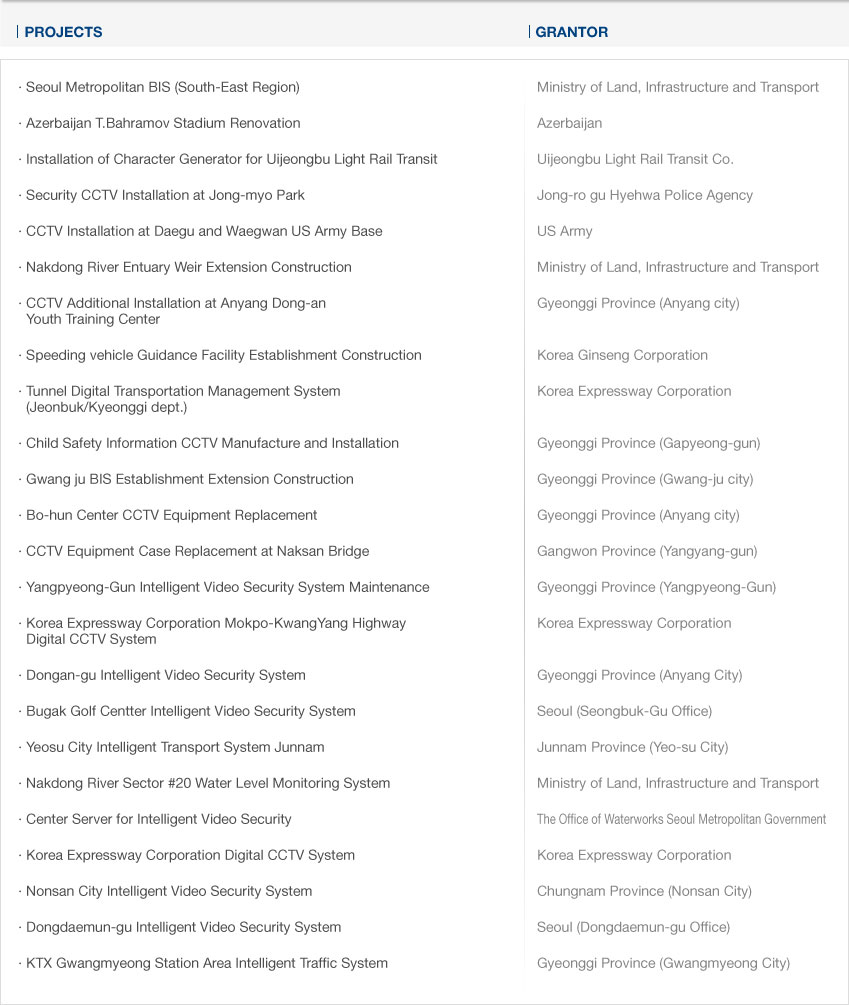 | PROJECTS | GRANTOR |
|---|---|
| · Seoul Metropolitan BIS (South-East Region) | Ministry of Land, Infrastructure and Transport |
| · Azerbaijan T.Bahramov Stadium Renovation | Azerbaijan |
| · Installation of Character Generator for Uijeongbu Light Rail Transit | Uijeongbu Light Rail Transit Co. |
| · Security CCTV Installation at Jong-myo Park | Jong-ro gu Hyehwa Police Agency |
| · CCTV Installation at Daegu and Waegwan US Army Base | US Army |
| · Nakdong River Entuary Weir Extension Construction | Ministry of Land, Infrastructure and Transport |
| · CCTV Additional Installation at Anyang Dong-an Youth Training Center | Gyeonggi Province (Anyang city) |
| · Speeding vehicle Guidance Facility Establishment Construction | Korea Ginseng Corporation |
| · Tunnel Digital Transportation Management System (Jeonbuk/Kyeonggi dept.) | Korea Expressway Corporation |
| · Child Safety Information CCTV Manufacture and Installation | Gyeonggi Province (Gapyeong-gun) |
| · Gwang ju BIS Establishment Extension Construction | Gyeonggi Province (Gwang-ju city) |
| · Bo-hun Center CCTV Equipment Replacement | Gyeonggi Province (Anyang city) |
| · CCTV Equipment Case Replacement at Naksan Bridge | Gangwon Province (Yangyang-gun) |
| · Yangpyeong-Gun Intelligent Video Security System Maintenance | Gyeonggi Province (Yangpyeong-Gun) |
| · Korea Expressway Corporation Mokpo-KwangYang Highway Digital CCTV System | Korea Expressway Corporation |
| · Dongan-gu Intelligent Video Security System | Gyeonggi Province (Anyang City) |
| · Bugak Golf Centter Intelligent Video Security System | Seoul (Seongbuk-Gu Office) |
| · Yeosu City Intelligent Transport System Junnam | Junnam Province (Yeo-su City) |
| · Nakdong River Sector #20 Water Level Monitoring System | Ministry of Land, Infrastructure and Transport |
| · Center Server for Intelligent Video Security | The Office of Waterworks Seoul Metropolitan Government |
| · Korea Expressway Corporation Digital CCTV System | Korea Expressway Corporation |
| · Nonsan City Intelligent Video Security System | Chungnam Province (Nonsan City) |
| · Dongdaemun-gu Intelligent Video Security System | Seoul (Dongdaemun-gu Office) |
| · KTX Gwangmyeong Station Area Intelligent Traffic System | Gyeonggi Province (Gwangmyeong City) |